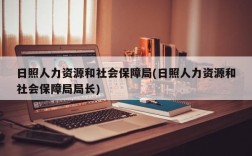 日照人力资源和社会保障局(日照人力资源和社会保障局局长)